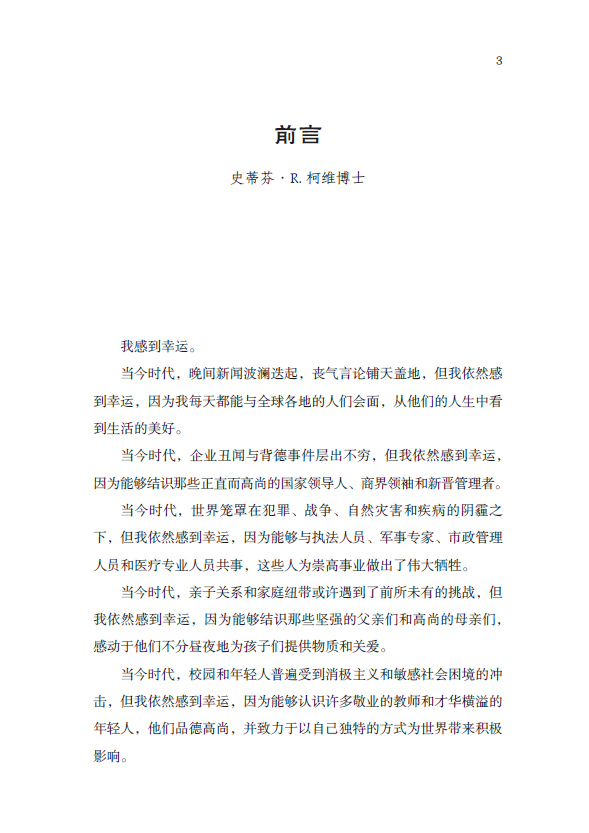 3

前言

史蒂芬 · R. 柯维博士

我感到幸运。

当今时代，晚间新闻波澜迭起，丧气言论铺天盖地，但我依然感到幸运，因为我每天都能与全球各地的人们会面，从他们的人生中看到生活的美好。

当今时代，企业丑闻与背德事件层出不穷，但我依然感到幸运，因为能够结识那些正直而高尚的国家领导人、商界领袖和新晋管理者。

当今时代，世界笼罩在犯罪、战争、自然灾害和疾病的阴霾之下，但我依然感到幸运，因为能够与执法人员、军事专家、市政管理人员和医疗专业人员共事，这些人为崇高事业做出了伟大牺牲。

当今时代，亲子关系和家庭纽带或许遇到了前所未有的挑战，但我依然感到幸运，因为能够结识那些坚强的父亲们和高尚的母亲们，感动于他们不分昼夜地为孩子们提供物质和关爱。

当今时代，校园和年轻人普遍受到消极主义和敏感社会困境的冲击，但我依然感到幸运，因为能够认识许多敬业的教师和才华横溢的年轻人，他们品德高尚，并致力于以自己独特的方式为世界带来积极影响。